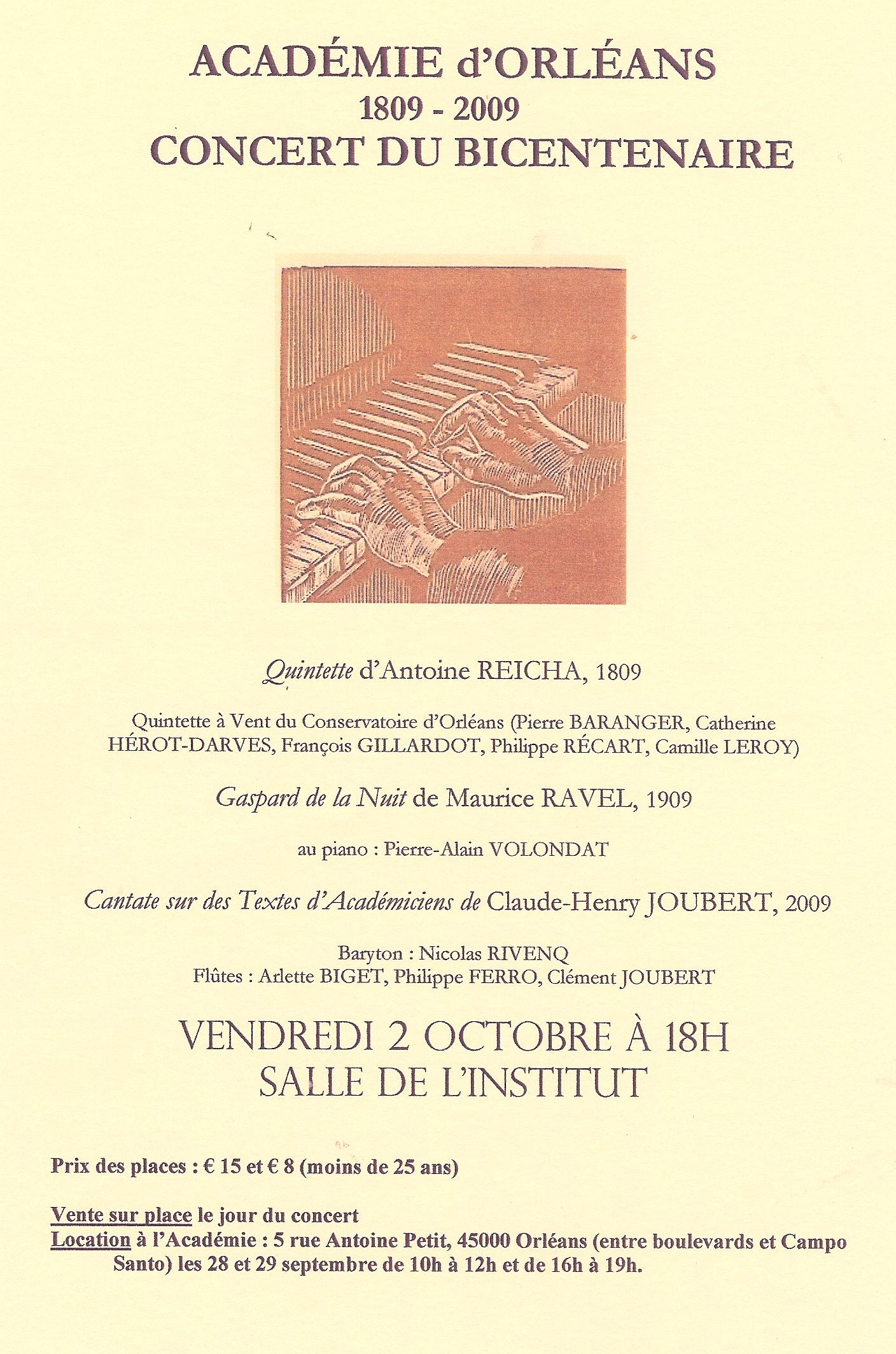 ACADÉMIE d'ORLÉANS
1809 - 2009
CONCERT DU BICENTENAIRE

Quintette d'Antoine REICHA, 1809

Quintette à Vent du Conservatoire d'Orléans (Pierre BARANGER, Catherine HÉROT-DARVES, François GILLARDOT, Philippe RÉCART, Camille LEROY)

Gaspard de la Nuit de Maurice RAVEL, 1909

au piano : Pierre-Alain VOLONDAT

Cantate sur des Textes d'Académiciens de Claude-Henry JOUBERT, 2009

Baryton : Nicolas RIVENQ
Flûtes : Arlette BIGET, Philippe FERRO, Clément JOUBERT

VENDREDI 2 OCTOBRE À 18H
SALLE DE L'INSTITUT

Prix des places : € 15 et € 8 (moins de 25 ans)

Vente sur place le jour du concert
Location à l'Académie : 5 rue Antoine Petit, 45000 Orléans (entre boulevards et Campo Santo) les 28 et 29 septembre de 10h à 12h et de 16h à 19h.